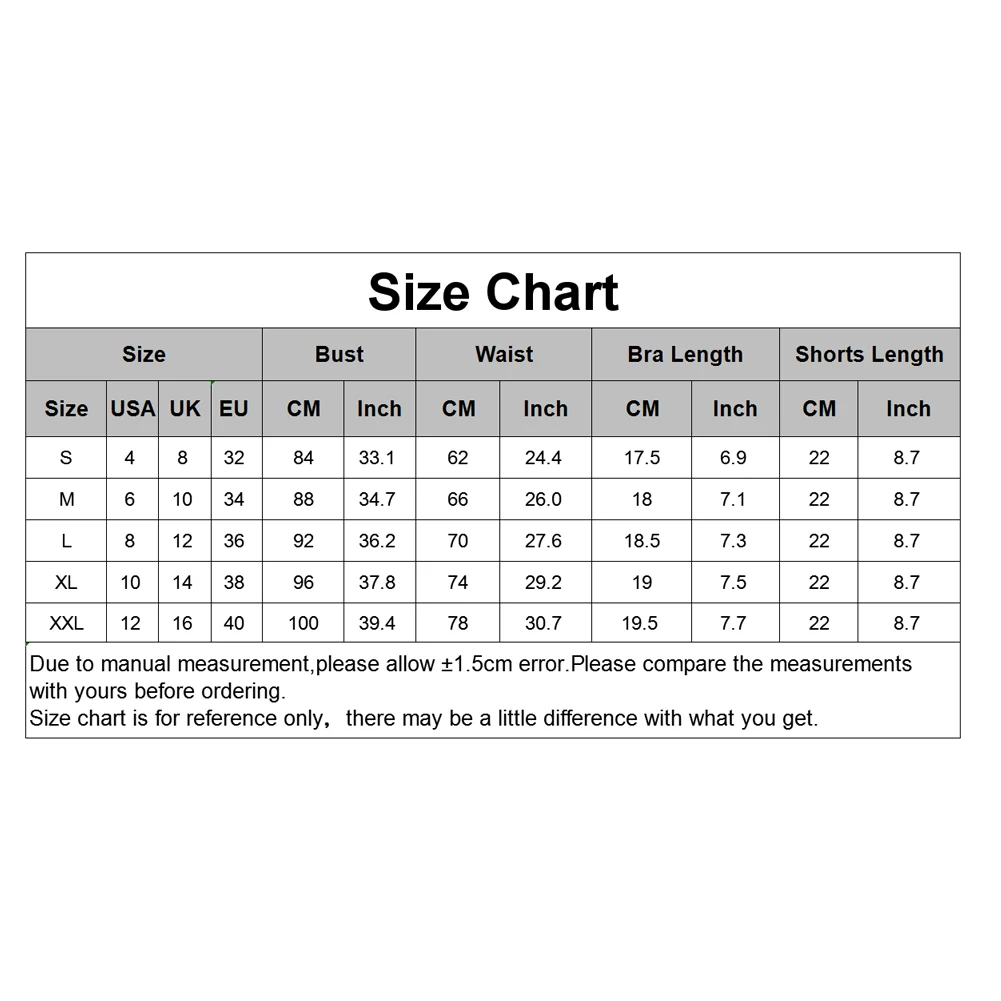 Size Chart

| Size | | | | Bust | | Waist | | Bra Length | | Shorts Length | |
|---|---|---|---|---|---|---|---|---|---|---|---|
| Size | USA | UK | EU | CM | Inch | CM | Inch | CM | Inch | CM | Inch |
| S | 4 | 8 | 32 | 84 | 33.1 | 62 | 24.4 | 17.5 | 6.9 | 22 | 8.7 |
| M | 6 | 10 | 34 | 88 | 34.7 | 66 | 26.0 | 18 | 7.1 | 22 | 8.7 |
| L | 8 | 12 | 36 | 92 | 36.2 | 70 | 27.6 | 18.5 | 7.3 | 22 | 8.7 |
| XL | 10 | 14 | 38 | 96 | 37.8 | 74 | 29.2 | 19 | 7.5 | 22 | 8.7 |
| XXL | 12 | 16 | 40 | 100 | 39.4 | 78 | 30.7 | 19.5 | 7.7 | 22 | 8.7 |

Due to manual measurement,please allow ±1.5cm error.Please compare the measurements with yours before ordering.
Size chart is for reference only， there may be a little difference with what you get.